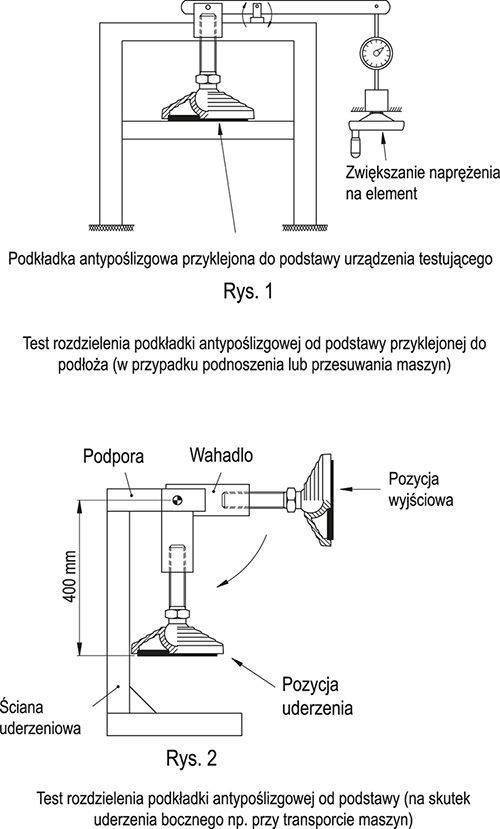 Zwiększanie naprężenia na element

Podkładka antypoślizgowa przyklejona do podstawy urządzenia testującego

Rys. 1

Test rozdzielenia podkładki antypoślizgowej od podstawy przyklejonej do podłoża (w przypadku podnoszenia lub przesuwania maszyn)

Podpora

Wahadlo

Pozycja wyjściowa

400 mm

Pozycja uderzenia

Ściana uderzeniowa

Rys. 2

Test rozdzielenia podkładki antypoślizgowej od podstawy (na skutek uderzenia bocznego np. przy transporcie maszyn)